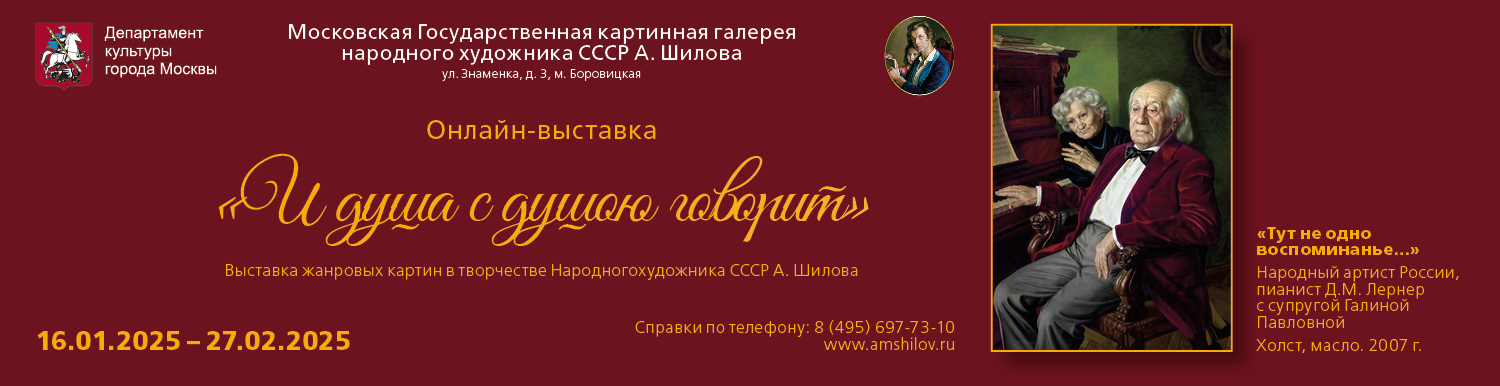 Департамент культуры города Москвы

Московская Государственная картинная галерея народного художника СССР А. Шилова
ул. Знаменка, д. 3, м. Боровицкая

Онлайн-выставка

«И душа с душою говорит»

Выставка жанровых картин в творчестве Народногохудожника СССР А. Шилова

16.01.2025 – 27.02.2025

Справки по телефону: 8 (495) 697-73-10
www.amshilov.ru

«Тут не одно воспоминанье...»
Народный артист России, пианист Д.М. Лернер с супругой Галиной Павловной
Холст, масло. 2007 г.